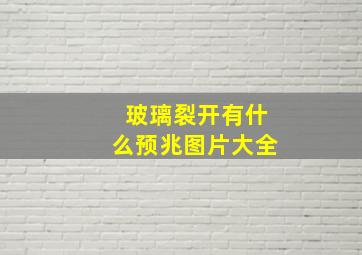 玻璃裂开有什么预兆图片大全